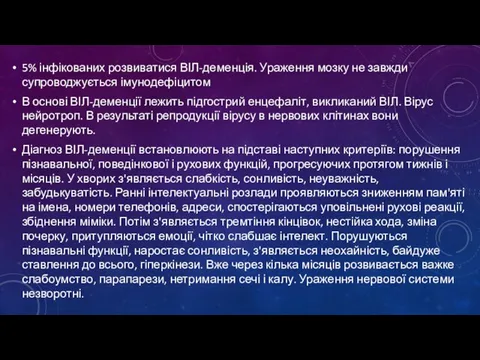 • 5% інфікованих розвиватися ВІЛ-деменція. Ураження мозку не завжди супроводжується імунодефіцитом

• В основі ВІЛ-деменції лежить підгострий енцефаліт, викликаний ВІЛ. Вірус нейротроп. В результаті репродукції вірусу в нервових клітинах вони дегенерують.

• Діагноз ВІЛ-деменції встановлюють на підставі наступних критеріїв: порушення пізнавальної, поведінкової і рухових функцій, прогресуючих протягом тижнів і місяців. У хворих з'являється слабкість, сонливість, неуважність, забудькуватість. Ранні інтелектуальні розлади проявляються зниженням пам'яті на імена, номери телефонів, адреси, спостерігаються уповільнені рухові реакції, збіднення міміки. Потім з'являється тремтіння кінцівок, нестійка хода, зміна почерку, притупляються емоції, чітко слабшає інтелект. Порушуються пізнавальні функції, наростає сонливість, з'являється неохайність, байдуже ставлення до всього, гіперкінези. Вже через кілька місяців розвивається важке слабоумство, парапарези, нетримання сечі і калу. Ураження нервової системи незворотні.